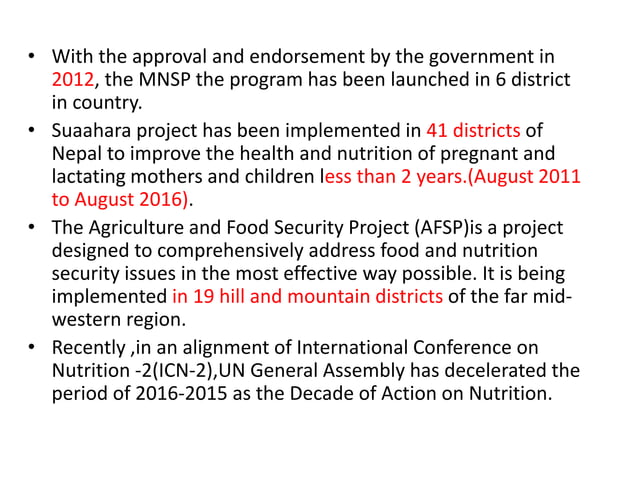 • With the approval and endorsement by the government in 2012, the MNSP the program has been launched in 6 district in country.

• Suaahara project has been implemented in 41 districts of Nepal to improve the health and nutrition of pregnant and lactating mothers and children less than 2 years.(August 2011 to August 2016).

• The Agriculture and Food Security Project (AFSP)is a project designed to comprehensively address food and nutrition security issues in the most effective way possible. It is being implemented in 19 hill and mountain districts of the far mid-western region.

• Recently ,in an alignment of International Conference on Nutrition -2(ICN-2),UN General Assembly has decelerated the period of 2016-2015 as the Decade of Action on Nutrition.